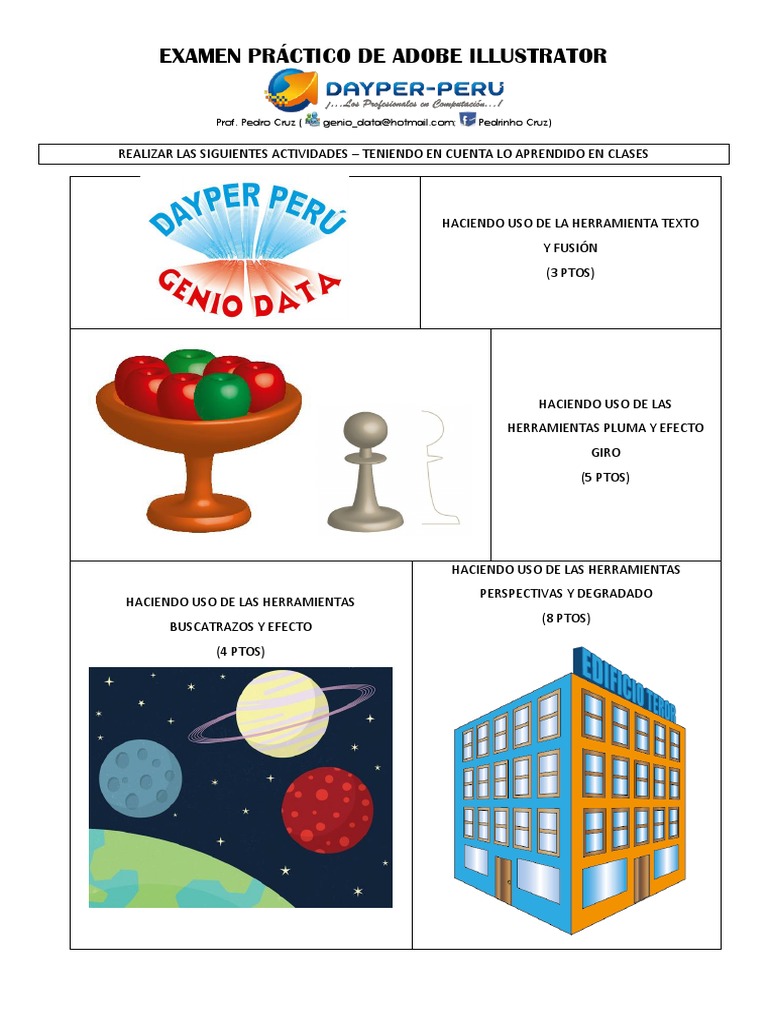 EXAMEN PRÁCTICO DE ADOBE ILLUSTRATOR

DAYPER-PERU
¡...Los Profesionales en Computación...!

Prof. Pedro Cruz ( genio_data@hotmail.com; Pedrinho Cruz)

REALIZAR LAS SIGUIENTES ACTIVIDADES – TENIENDO EN CUENTA LO APRENDIDO EN CLASES

DAYPER PERÚ
GENIO DATA

HACIENDO USO DE LA HERRAMIENTA TEXTO Y FUSIÓN
(3 PTOS)

HACIENDO USO DE LAS HERRAMIENTAS PLUMA Y EFECTO GIRO
(5 PTOS)

HACIENDO USO DE LAS HERRAMIENTAS BUSCATRAZOS Y EFECTO
(4 PTOS)

HACIENDO USO DE LAS HERRAMIENTAS PERSPECTIVAS Y DEGRADADO
(8 PTOS)

EDIFICIO TERCER